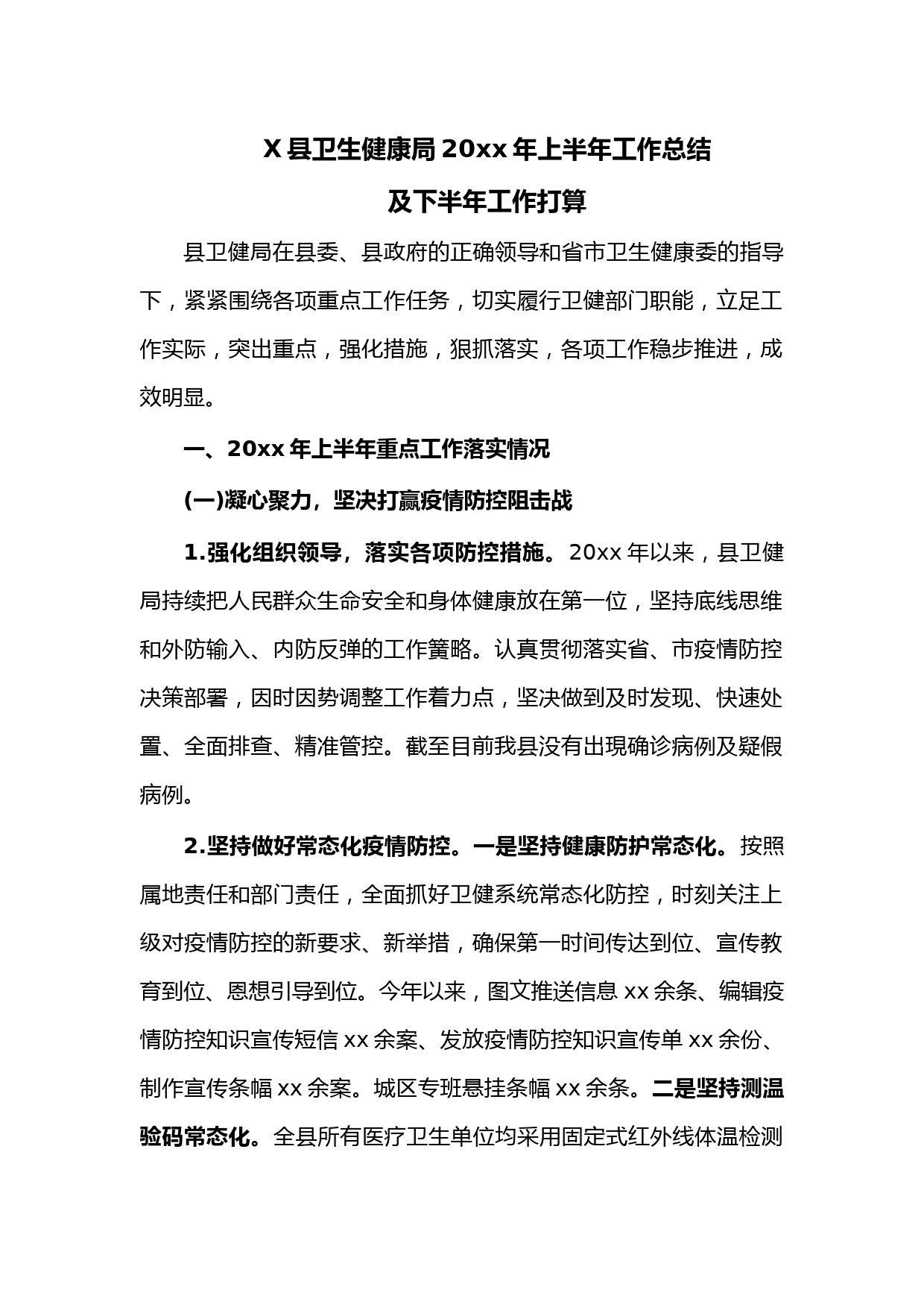 X 县卫生健康局 20xx 年上半年工作总结
及下半年工作打算

县卫健局在县委、县政府的正确领导和省市卫生健康委的指导下，紧紧围绕各项重点工作任务，切实履行卫健部门职能，立足工作实际，突出重点，强化措施，狠抓落实，各项工作稳步推进，成效明显。

一、20xx 年上半年重点工作落实情况

(一)凝心聚力，坚决打赢疫情防控阻击战

1.强化组织领导，落实各项防控措施。20xx 年以来，县卫健局持续把人民群众生命安全和身体健康放在第一位，坚持底线思维和外防输入、内防反弹的工作策略。认真贯彻落实省、市疫情防控决策部署，因时因势调整工作着力点，坚决做到及时发现、快速处置、全面排查、精准管控。截至目前我县没有出現确诊病例及疑假病例。

2.坚持做好常态化疫情防控。一是坚持健康防护常态化。按照属地责任和部门责任，全面抓好卫健系统常态化防控，时刻关注上级对疫情防控的新要求、新举措，确保第一时间传达到位、宣传教育到位、恩想引导到位。今年以来，图文推送信息 xx 余条、编辑疫情防控知识宣传短信 xx 余案、发放疫情防控知识宣传单 xx 余份、制作宣传条幅 xx 余案。城区专班悬挂条幅 xx 余条。二是坚持测温验码常态化。全县所有医疗卫生单位均采用固定式红外线体温检测